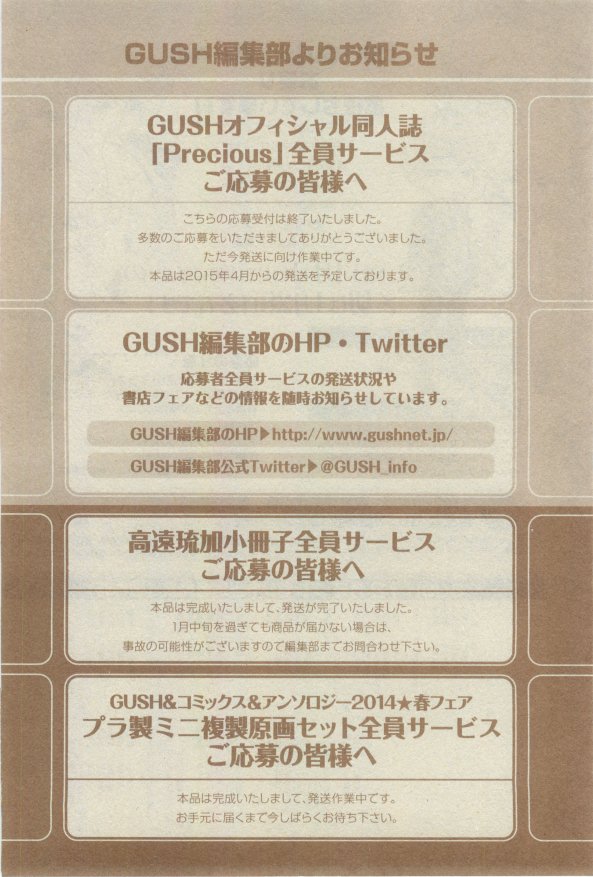 GUSH編集部よりお知らせ

GUSHオフィシャル同人誌
「Precious」全員サービス
ご応募の皆様へ

こちらの応募受付は終了いたしました。
多数のご応募をいただきましてありがとうございました。
ただ今発送に向け作業中です。
本品は2015年4月からの発送を予定しております。

GUSH編集部のHP・Twitter

応募者全員サービスの発送状況や
書店フェアなどの情報を随時お知らせしています。

GUSH編集部のHP▶http://www.gushnet.jp/

GUSH編集部公式Twitter▶@GUSH_info

高遠琉加小冊子全員サービス
ご応募の皆様へ

本品は完成いたしまして、発送が完了いたしました。
1月中旬を過ぎても商品が届かない場合は、
事故の可能性がございますので編集部までお問合わせ下さい。

GUSH&コミックス&アンソロジー2014★春フェア
プラ製ミニ複製原画セット全員サービス
ご応募の皆様へ

本品は完成いたしまして、発送作業中です。
お手元に届くまで今しばらくお待ち下さい。